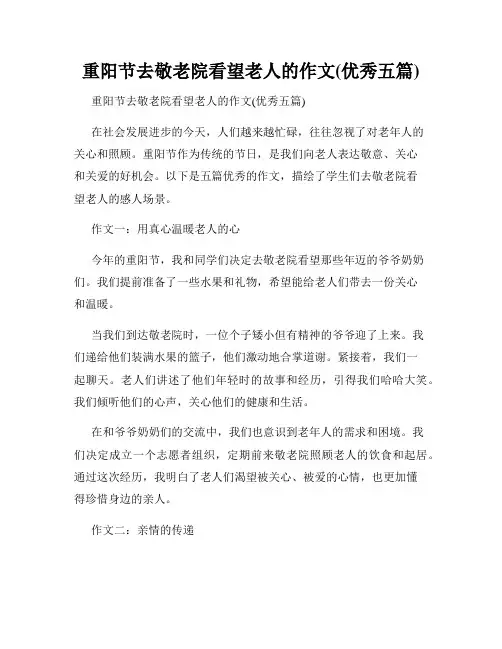 重阳节去敬老院看望老人的作文(优秀五篇)

重阳节去敬老院看望老人的作文(优秀五篇)

在社会发展进步的今天，人们越来越忙碌，往往忽视了对老年人的关心和照顾。重阳节作为传统的节日，是我们向老人表达敬意、关心和关爱的好机会。以下是五篇优秀的作文，描绘了学生们去敬老院看望老人的感人场景。

作文一：用真心温暖老人的心

今年的重阳节，我和同学们决定去敬老院看望那些年迈的爷爷奶奶们。我们提前准备了一些水果和礼物，希望能给老人们带去一份关心和温暖。

当我们到达敬老院时，一位个子矮小但有精神的爷爷迎了上来。我们递给他们装满水果的篮子，他们激动地合掌道谢。紧接着，我们一起聊天。老人们讲述了他们年轻时的故事和经历，引得我们哈哈大笑。我们倾听他们的心声，关心他们的健康和生活。

在和爷爷奶奶们的交流中，我们也意识到老年人的需求和困境。我们决定成立一个志愿者组织，定期前来敬老院照顾老人的饮食和起居。通过这次经历，我明白了老人们渴望被关心、被爱的心情，也更加懂得珍惜身边的亲人。

作文二：亲情的传递